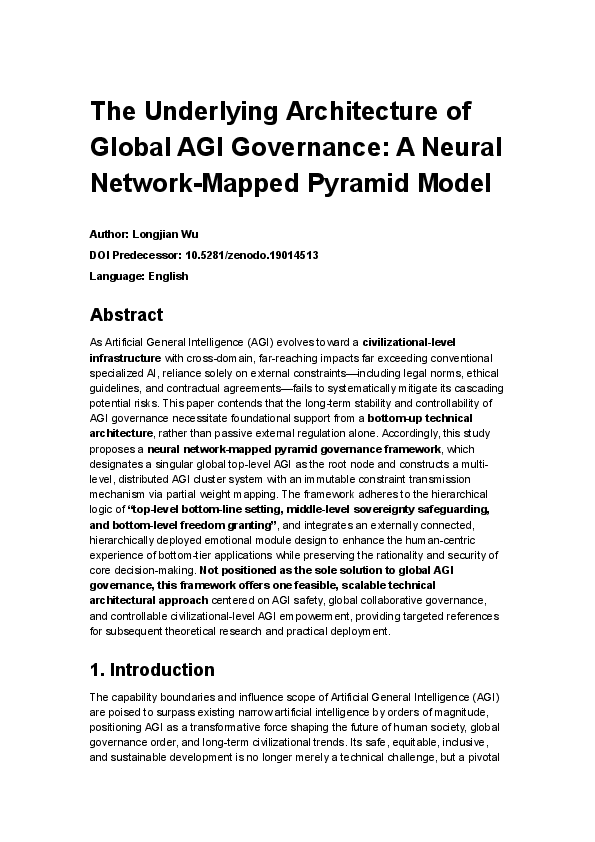 The Underlying Architecture of Global AGI Governance: A Neural Network-Mapped Pyramid Model

Author: Longjian Wu

DOI Predecessor: 10.5281/zenodo.19014513

Language: English

Abstract

As Artificial General Intelligence (AGI) evolves toward a civilizational-level infrastructure with cross-domain, far-reaching impacts far exceeding conventional specialized AI, reliance solely on external constraints—including legal norms, ethical guidelines, and contractual agreements—fails to systematically mitigate its cascading potential risks. This paper contends that the long-term stability and controllability of AGI governance necessitate foundational support from a bottom-up technical architecture, rather than passive external regulation alone. Accordingly, this study proposes a neural network-mapped pyramid governance framework, which designates a singular global top-level AGI as the root node and constructs a multi-level, distributed AGI cluster system with an immutable constraint transmission mechanism via partial weight mapping. The framework adheres to the hierarchical logic of "top-level bottom-line setting, middle-level sovereignty safeguarding, and bottom-level freedom granting", and integrates an externally connected, hierarchically deployed emotional module design to enhance the human-centric experience of bottom-tier applications while preserving the rationality and security of core decision-making. Not positioned as the sole solution to global AGI governance, this framework offers one feasible, scalable technical architectural approach centered on AGI safety, global collaborative governance, and controllable civilizational-level AGI empowerment, providing targeted references for subsequent theoretical research and practical deployment.

1. Introduction

The capability boundaries and influence scope of Artificial General Intelligence (AGI) are poised to surpass existing narrow artificial intelligence by orders of magnitude, positioning AGI as a transformative force shaping the future of human society, global governance order, and long-term civilizational trends. Its safe, equitable, inclusive, and sustainable development is no longer merely a technical challenge, but a pivotal